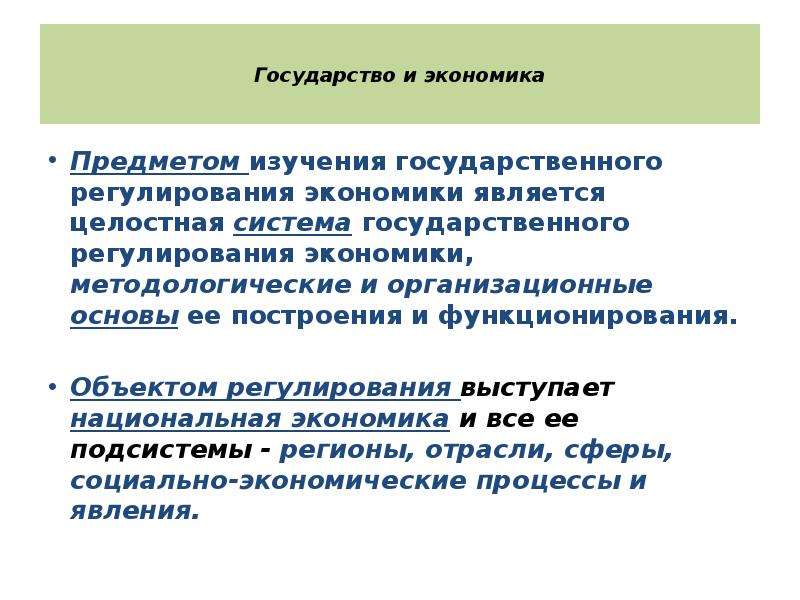 Государство и экономика

• Предметом изучения государственного регулирования экономики является целостная система государственного регулирования экономики, методологические и организационные основы ее построения и функционирования.

• Объектом регулирования выступает национальная экономика и все ее подсистемы - регионы, отрасли, сферы, социально-экономические процессы и явления.